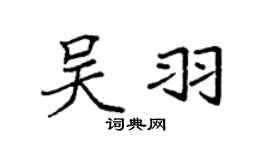 吴羽

词典网